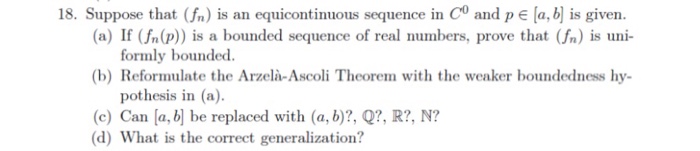 18. Suppose that $(f_n)$ is an equicontinuous sequence in $C^0$ and $p \in [a, b]$ is given.

(a) If $(f_n(p))$ is a bounded sequence of real numbers, prove that $(f_n)$ is uniformly bounded.

(b) Reformulate the Arzelà-Ascoli Theorem with the weaker boundedness hypothesis in (a).

(c) Can $[a, b]$ be replaced with $(a, b)$?, $\mathbb{Q}$?, $\mathbb{R}$?, $\mathbb{N}$?

(d) What is the correct generalization?